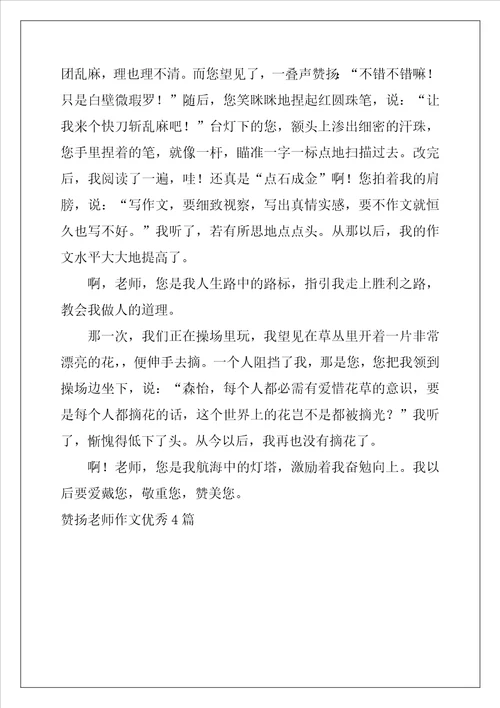 团乱麻，理也理不清。而您望见了，一叠声赞扬：“不错不错嘛！只是白璧微瑕罗！”随后，您笑眯眯地捏起红圆珠笔，说：“让我来个快刀斩乱麻吧！”台灯下的您，额头上渗出细密的汗珠，您手里捏着的笔，就像一杆，瞄准一字一标点地扫描过去。改完后，我阅读了一遍，哇！还真是“点石成金”啊！您拍着我的肩膀，说：“写作文，要细致视察，写出真情实感，要不作文就恒久也写不好。”我听了，若有所思地点点头。从那以后，我的作文水平大大地提高了。

啊，老师，您是我人生路中的路标，指引我走上胜利之路，教会我做人的道理。

那一次，我们正在操场里玩，我望见在草丛里开着一片非常漂亮的花，，便伸手去摘。一个人阻挡了我，那是您，您把我领到操场边坐下，说：“森怡，每个人都必需有爱惜花草的意识，要是每个人都摘花的话，这个世界上的花岂不是都被摘光？”我听了，惭愧得低下了头。从今以后，我再也没有摘花了。

啊！老师，您是我航海中的灯塔，激励着我奋勉向上。我以后要爱戴您，敬重您，赞美您。

赞扬老师作文优秀4篇